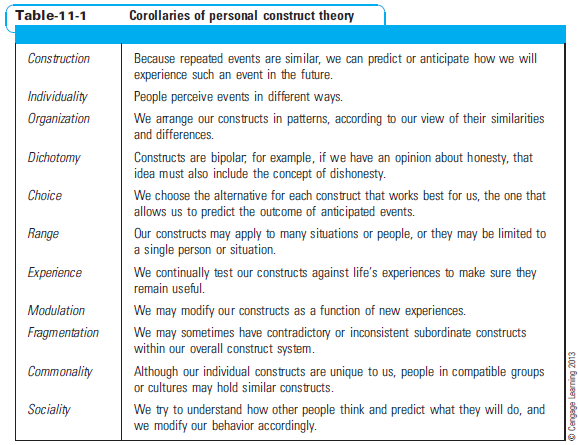 Table-11-1 Corollaries of personal construct theory

| | |
|---|---|
| Construction | Because repeated events are similar, we can predict or anticipate how we will experience such an event in the future. |
| Individuality | People perceive events in different ways. |
| Organization | We arrange our constructs in patterns, according to our view of their similarities and differences. |
| Dichotomy | Constructs are bipolar; for example, if we have an opinion about honesty, that idea must also include the concept of dishonesty. |
| Choice | We choose the alternative for each construct that works best for us, the one that allows us to predict the outcome of anticipated events. |
| Range | Our constructs may apply to many situations or people, or they may be limited to a single person or situation. |
| Experience | We continually test our constructs against life's experiences to make sure they remain useful. |
| Modulation | We may modify our constructs as a function of new experiences. |
| Fragmentation | We may sometimes have contradictory or inconsistent subordinate constructs within our overall construct system. |
| Commonality | Although our individual constructs are unique to us, people in compatible groups or cultures may hold similar constructs. |
| Sociality | We try to understand how other people think and predict what they will do, and we modify our behavior accordingly. |

© Cengage Learning 2013